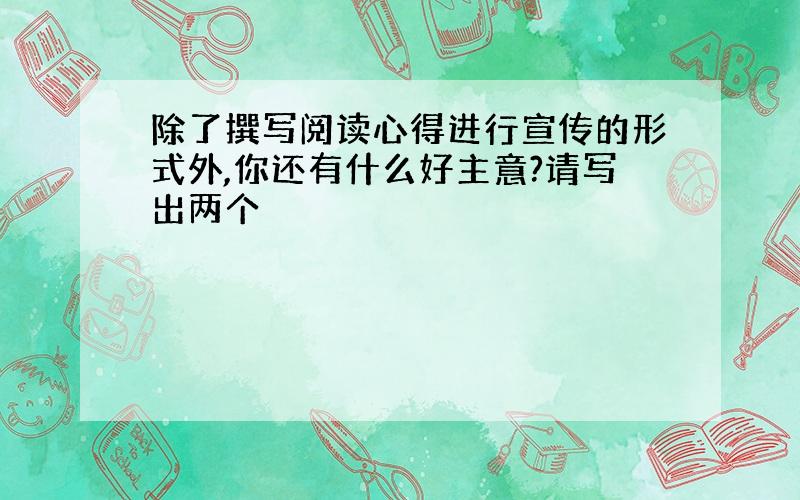 除了撰写阅读心得进行宣传的形式外,你还有什么好主意?请写出两个

ABC

Back to School